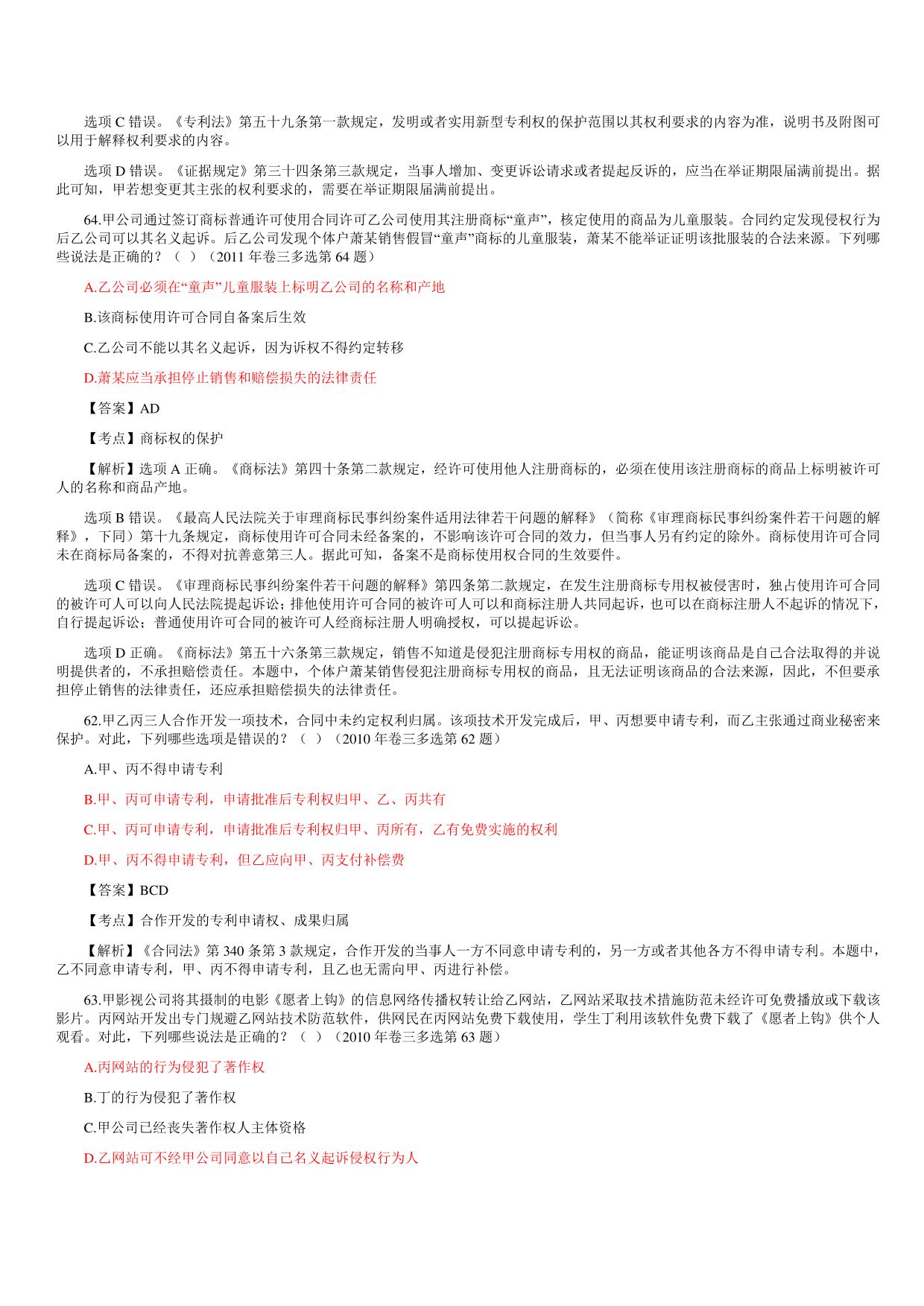 选项 C 错误。《专利法》第五十九条第一款规定，发明或者实用新型专利权的保护范围以其权利要求的内容为准，说明书及附图可以用于解释权利要求的内容。

选项 D 错误。《证据规定》第三十四条第三款规定，当事人增加、变更诉讼请求或者提起反诉的，应当在举证期限届满前提出。据此可知，甲若想变更其主张的权利要求的，需要在举证期限届满前提出。

64.甲公司通过签订商标普通许可使用合同许可乙公司使用其注册商标“童声”，核定使用的商品为儿童服装。合同约定发现侵权行为后乙公司可以其名义起诉。后乙公司发现个体户萧某销售假冒“童声”商标的儿童服装，萧某不能举证证明该批服装的合法来源。下列哪些说法是正确的？（  ）（2011 年卷三多选第 64 题）

A.乙公司必须在“童声”儿童服装上标明乙公司的名称和产地

B.该商标使用许可合同自备案后生效

C.乙公司不能以其名义起诉，因为诉权不得约定转移

D.萧某应当承担停止销售和赔偿损失的法律责任

【答案】AD

【考点】商标权的保护

【解析】选项 A 正确。《商标法》第四十条第二款规定，经许可使用他人注册商标的，必须在使用该注册商标的商品上标明被许可人的名称和商品产地。

选项 B 错误。《最高人民法院关于审理商标民事纠纷案件适用法律若干问题的解释》（简称《审理商标民事纠纷案件若干问题的解释》，下同）第十九条规定，商标使用许可合同未经备案的，不影响该许可合同的效力，但当事人另有约定的除外。商标使用许可合同未在商标局备案的，不得对抗善意第三人。据此可知，备案不是商标使用权合同的生效要件。

选项 C 错误。《审理商标民事纠纷案件若干问题的解释》第四条第二款规定，在发生注册商标专用权被侵害时，独占使用许可合同的被许可人可以向人民法院提起诉讼；排他使用许可合同的被许可人可以和商标注册人共同起诉，也可以在商标注册人不起诉的情况下，自行提起诉讼；普通使用许可合同的被许可人经商标注册人明确授权，可以提起诉讼。

选项 D 正确。《商标法》第五十六条第三款规定，销售不知道是侵犯注册商标专用权的商品，能证明该商品是自己合法取得的并说明提供者的，不承担赔偿责任。本题中，个体户萧某销售侵犯注册商标专用权的商品，且无法证明该商品的合法来源，因此，不但要承担停止销售的法律责任，还应承担赔偿损失的法律责任。

62.甲乙丙三人合作开发一项技术，合同中未约定权利归属。该项技术开发完成后，甲、丙想要申请专利，而乙主张通过商业秘密来保护。对此，下列哪些选项是错误的？（  ）（2010 年卷三多选第 62 题）

A.甲、丙不得申请专利

B.甲、丙可申请专利，申请批准后专利权归甲、乙、丙共有

C.甲、丙可申请专利，申请批准后专利权归甲、丙所有，乙有免费实施的权利

D.甲、丙不得申请专利，但乙应向甲、丙支付补偿费

【答案】BCD

【考点】合作开发的专利申请权、成果归属

【解析】《合同法》第 340 条第 3 款规定，合作开发的当事人一方不同意申请专利的，另一方或者其他各方不得申请专利。本题中，乙不同意申请专利，甲、丙不得申请专利，且乙也无需向甲、丙进行补偿。

63.甲影视公司将其摄制的电影《愿者上钩》的信息网络传播权转让给乙网站，乙网站采取技术措施防范未经许可免费播放或下载该影片。丙网站开发出专门规避乙网站技术防范软件，供网民在丙网站免费下载使用，学生丁利用该软件免费下载了《愿者上钩》供个人观看。对此，下列哪些说法是正确的？（  ）（2010 年卷三多选第 63 题）

A.丙网站的行为侵犯了著作权

B.丁的行为侵犯了著作权

C.甲公司已经丧失著作权人主体资格

D.乙网站可不经甲公司同意以自己名义起诉侵权行为人